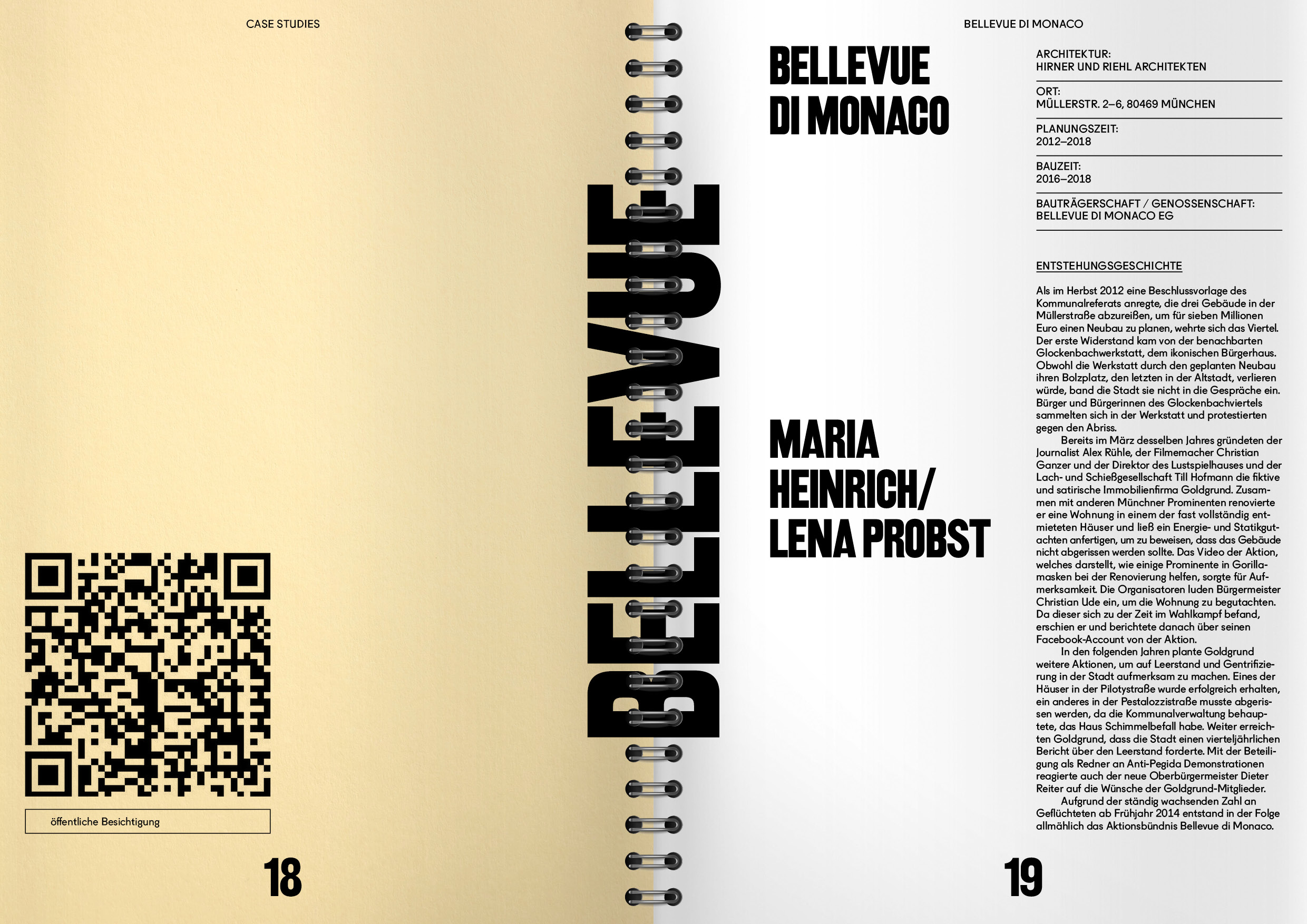 CASE STUDIES

öffentliche Besichtigung

18

BELLEVUE

BELLEVUE DI MONACO

BELLEVUE DI MONACO

MARIA HEINRICH/ LENA PROBST

ARCHITEKTUR:
HIRNER UND RIEHL ARCHITEKTEN

ORT:
MÜLLERSTR. 2–6, 80469 MÜNCHEN

PLANUNGSZEIT:
2012–2018

BAUZEIT:
2016–2018

BAUTRÄGERSCHAFT / GENOSSENSCHAFT:
BELLEVUE DI MONACO EG

ENTSTEHUNGSGESCHICHTE

Als im Herbst 2012 eine Beschlussvorlage des Kommunalreferats anregte, die drei Gebäude in der Müllerstraße abzureißen, um für sieben Millionen Euro einen Neubau zu planen, wehrte sich das Viertel. Der erste Widerstand kam von der benachbarten Glockenbachwerkstatt, dem ikonischen Bürgerhaus. Obwohl die Werkstatt durch den geplanten Neubau ihren Bolzplatz, den letzten in der Altstadt, verlieren würde, band die Stadt sie nicht in die Gespräche ein. Bürger und Bürgerinnen des Glockenbachviertels sammelten sich in der Werkstatt und protestierten gegen den Abriss.

Bereits im März desselben Jahres gründeten der Journalist Alex Rühle, der Filmemacher Christian Ganzer und der Direktor des Lustspielhauses und der Lach- und Schießgesellschaft Till Hofmann die fiktive und satirische Immobilienfirma Goldgrund. Zusammen mit anderen Münchner Prominenten renovierte er eine Wohnung in einem der fast vollständig entmieteten Häuser und ließ ein Energie- und Statikgutachten anfertigen, um zu beweisen, dass das Gebäude nicht abgerissen werden sollte. Das Video der Aktion, welches darstellt, wie einige Prominente in Gorillamasken bei der Renovierung helfen, sorgte für Aufmerksamkeit. Die Organisatoren luden Bürgermeister Christian Ude ein, um die Wohnung zu begutachten. Da dieser sich zu der Zeit im Wahlkampf befand, erschien er und berichtete danach über seinen Facebook-Account von der Aktion.

In den folgenden Jahren plante Goldgrund weitere Aktionen, um auf Leerstand und Gentrifizierung in der Stadt aufmerksam zu machen. Eines der Häuser in der Pilotystraße wurde erfolgreich erhalten, ein anderes in der Pestalozzistraße musste abgerissen werden, da die Kommunalverwaltung behauptete, das Haus Schimmelbefall habe. Weiter erreichten Goldgrund, dass die Stadt einen vierteljährlichen Bericht über den Leerstand forderte. Mit der Beteiligung als Redner an Anti-Pegida Demonstrationen reagierte auch der neue Oberbürgermeister Dieter Reiter auf die Wünsche der Goldgrund-Mitglieder.

Aufgrund der ständig wachsenden Zahl an Geflüchteten ab Frühjahr 2014 entstand in der Folge allmählich das Aktionsbündnis Bellevue di Monaco.

19